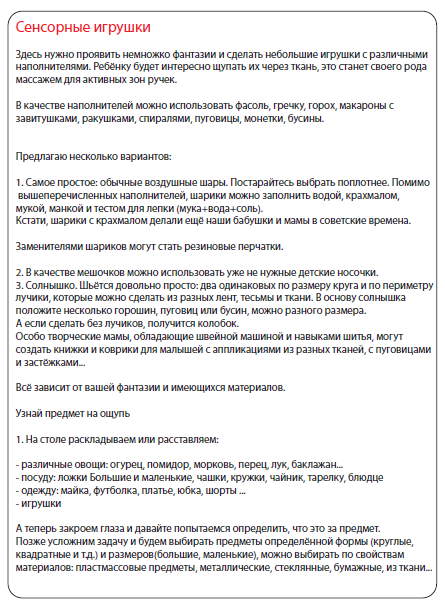 Сенсорные игрушки

Здесь нужно проявить немножко фантазии и сделать небольшие игрушки с различными наполнителями. Ребёнку будет интересно щупать их через ткань, это станет своего рода массажем для активных зон ручек.

В качестве наполнителей можно использовать фасоль, гречку, горох, макароны с завитушками, ракушками, спиралями, пуговицы, монетки, бусины.

Предлагаю несколько вариантов:

1. Самое простое: обычные воздушные шары. Постарайтесь выбрать поплотнее. Помимо вышеперечисленных наполнителей, шарики можно заполнить водой, крахмалом, мукой, манкой и тестом для лепки (мука+вода+соль).
Кстати, шарики с крахмалом делали ещё наши бабушки и мамы в советские времена.

Заменителями шариков могут стать резиновые перчатки.

2. В качестве мешочков можно использовать уже не нужные детские носочки.
3. Солнышко. Шьётся довольно просто: два одинаковых по размеру круга и по периметру лучики, которые можно сделать из разных лент, тесьмы и ткани. В основу солнышка положите несколько горошин, пуговиц или бусин, можно разного размера.
А если сделать без лучиков, получится колобок.
Особо творческие мамы, обладающие швейной машиной и навыками шитья, могут создать книжки и коврики для малышей с аппликациями из разных тканей, с пуговицами и застёжками...

Всё зависит от вашей фантазии и имеющихся материалов.

Узнай предмет на ощупь

1. На столе раскладываем или расставляем:

- различные овощи: огурец, помидор, морковь, перец, лук, баклажан...
- посуду: ложки Большие и маленькие, чашки, кружки, чайник, тарелку, блюдце
- одежду: майка, футболка, платье, юбка, шорты ...
- игрушки

А теперь закроем глаза и давайте попытаемся определить, что это за предмет.
Позже усложним задачу и будем выбирать предметы определённой формы (круглые, квадратные и т.д.) и размеров(большие, маленькие), можно выбирать по свойствам материалов: пластмассовые предметы, металлические, стеклянные, бумажные, из ткани...